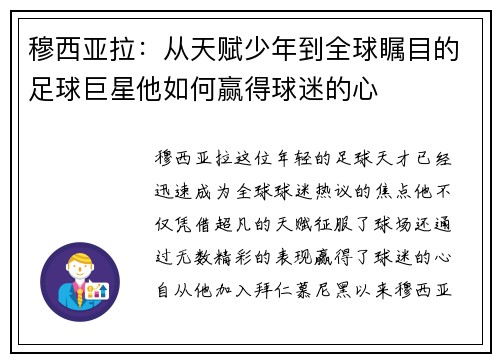 穆西亚拉：从天赋少年到全球瞩目的足球巨星他如何赢得球迷的心

穆西亚拉这位年轻的足球天才已经迅速成为全球球迷热议的焦点他不仅凭借超凡的天赋征服了球场还通过无数精彩的表现赢得了球迷的心自从他加入拜仁慕尼黑以来穆西亚